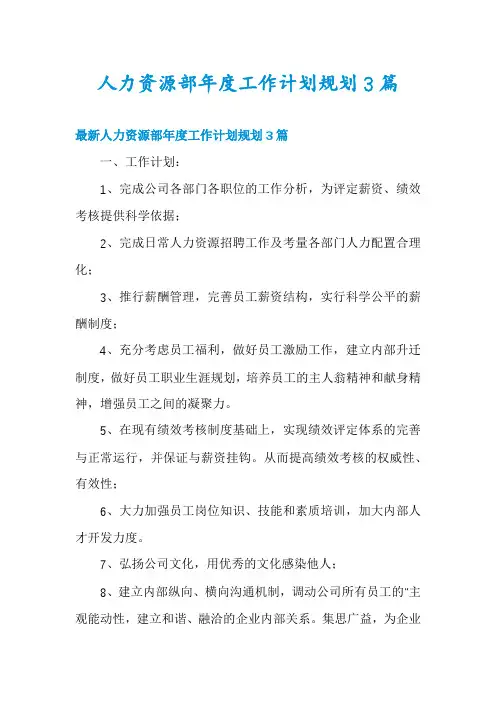 人力资源部年度工作计划规划3篇

最新人力资源部年度工作计划规划3篇

一、工作计划：

1、完成公司各部门各职位的工作分析，为评定薪资、绩效考核提供科学依据；

2、完成日常人力资源招聘工作及考量各部门人力配置合理化；

3、推行薪酬管理，完善员工薪资结构，实行科学公平的薪酬制度；

4、充分考虑员工福利，做好员工激励工作，建立内部升迁制度，做好员工职业生涯规划，培养员工的主人翁精神和献身精神，增强员工之间的凝聚力。

5、在现有绩效考核制度基础上，实现绩效评定体系的完善与正常运行，并保证与薪资挂钩。从而提高绩效考核的权威性、有效性；

6、大力加强员工岗位知识、技能和素质培训，加大内部人才开发力度。

7、弘扬公司文化，用优秀的文化感染他人；

8、建立内部纵向、横向沟通机制，调动公司所有员工的"主观能动性，建立和谐、融洽的企业内部关系。集思广益，为企业